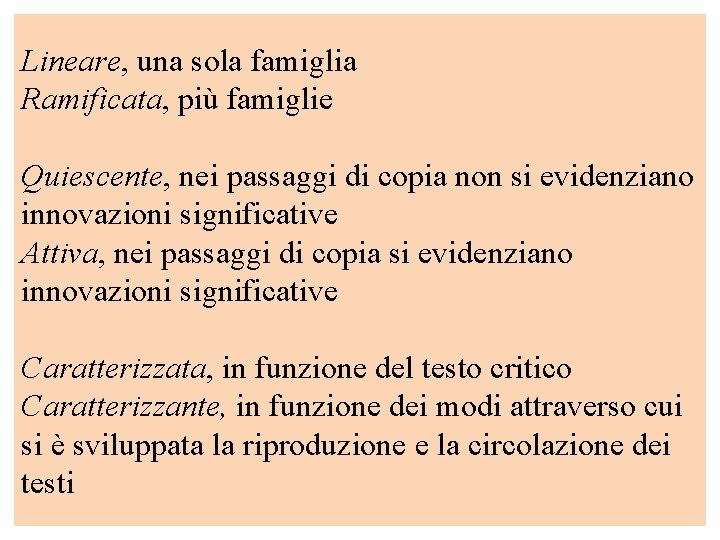 Lineare, una sola famiglia
Ramificata, più famiglie

Quiescente, nei passaggi di copia non si evidenziano innovazioni significative
Attiva, nei passaggi di copia si evidenziano innovazioni significative

Caratterizzata, in funzione del testo critico
Caratterizzante, in funzione dei modi attraverso cui si è sviluppata la riproduzione e la circolazione dei testi